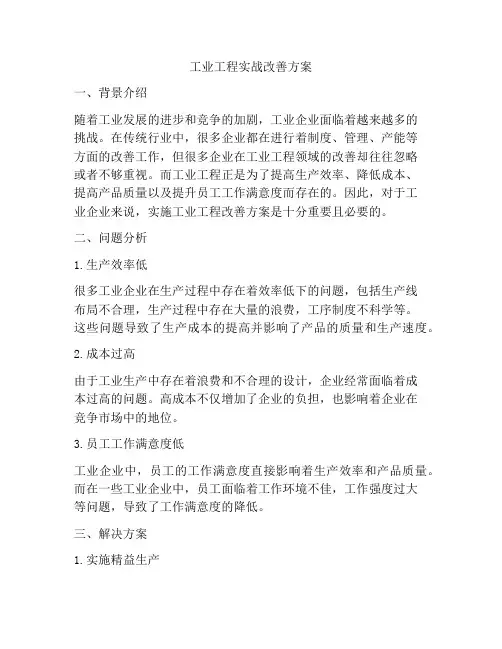 工业工程实战改善方案

一、背景介绍

随着工业发展的进步和竞争的加剧，工业企业面临着越来越多的挑战。在传统行业中，很多企业都在进行着制度、管理、产能等方面的改善工作，但很多企业在工业工程领域的改善却往往忽略或者不够重视。而工业工程正是为了提高生产效率、降低成本、提高产品质量以及提升员工工作满意度而存在的。因此，对于工业企业来说，实施工业工程改善方案是十分重要且必要的。

二、问题分析

1. 生产效率低

很多工业企业在生产过程中存在着效率低下的问题，包括生产线布局不合理，生产过程中存在大量的浪费，工序制度不科学等。这些问题导致了生产成本的提高并影响了产品的质量和生产速度。

2. 成本过高

由于工业生产中存在着浪费和不合理的设计，企业经常面临着成本过高的问题。高成本不仅增加了企业的负担，也影响着企业在竞争市场中的地位。

3. 员工工作满意度低

工业企业中，员工的工作满意度直接影响着生产效率和产品质量。而在一些工业企业中，员工面临着工作环境不佳，工作强度过大等问题，导致了工作满意度的降低。

三、解决方案

1. 实施精益生产